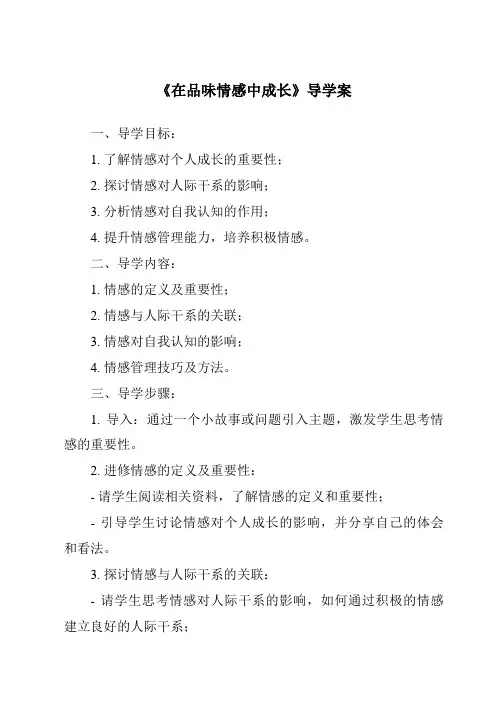 《在品味情感中成长》导学案

一、导学目标：

1. 了解情感对个人成长的重要性；

2. 探讨情感对人际干系的影响；

3. 分析情感对自我认知的作用；

4. 提升情感管理能力，培养积极情感。

二、导学内容：

1. 情感的定义及重要性；

2. 情感与人际干系的关联；

3. 情感对自我认知的影响；

4. 情感管理技巧及方法。

三、导学步骤：

1. 导入：通过一个小故事或问题引入主题，激发学生思考情感的重要性。

2. 进修情感的定义及重要性：

- 请学生阅读相关资料，了解情感的定义和重要性；

- 引导学生讨论情感对个人成长的影响，并分享自己的体会和看法。

3. 探讨情感与人际干系的关联：

- 请学生思考情感对人际干系的影响，如何通过积极的情感建立良好的人际干系；